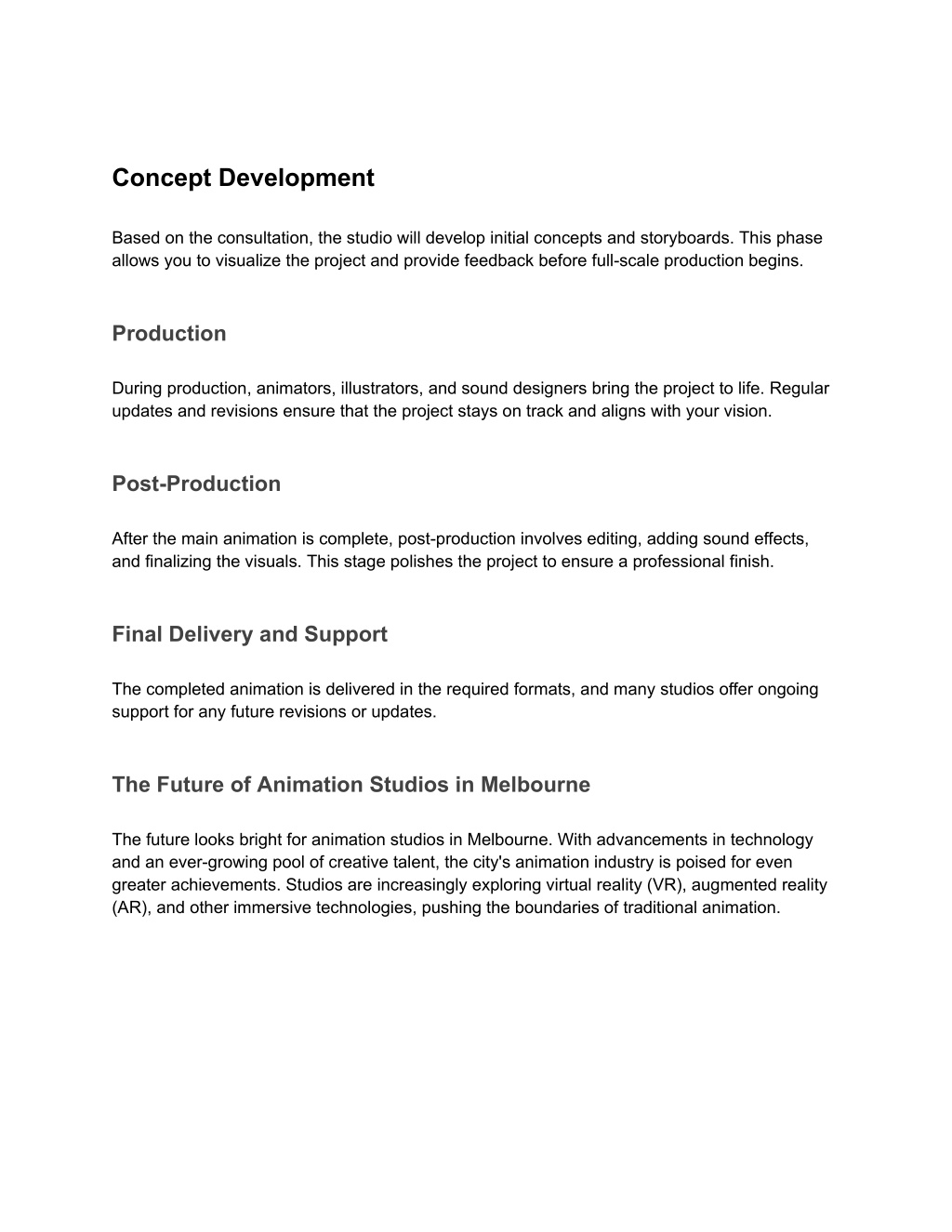 Concept Development

Based on the consultation, the studio will develop initial concepts and storyboards. This phase allows you to visualize the project and provide feedback before full-scale production begins.

Production

During production, animators, illustrators, and sound designers bring the project to life. Regular updates and revisions ensure that the project stays on track and aligns with your vision.

Post-Production

After the main animation is complete, post-production involves editing, adding sound effects, and finalizing the visuals. This stage polishes the project to ensure a professional finish.

Final Delivery and Support

The completed animation is delivered in the required formats, and many studios offer ongoing support for any future revisions or updates.

The Future of Animation Studios in Melbourne

The future looks bright for animation studios in Melbourne. With advancements in technology and an ever-growing pool of creative talent, the city's animation industry is poised for even greater achievements. Studios are increasingly exploring virtual reality (VR), augmented reality (AR), and other immersive technologies, pushing the boundaries of traditional animation.